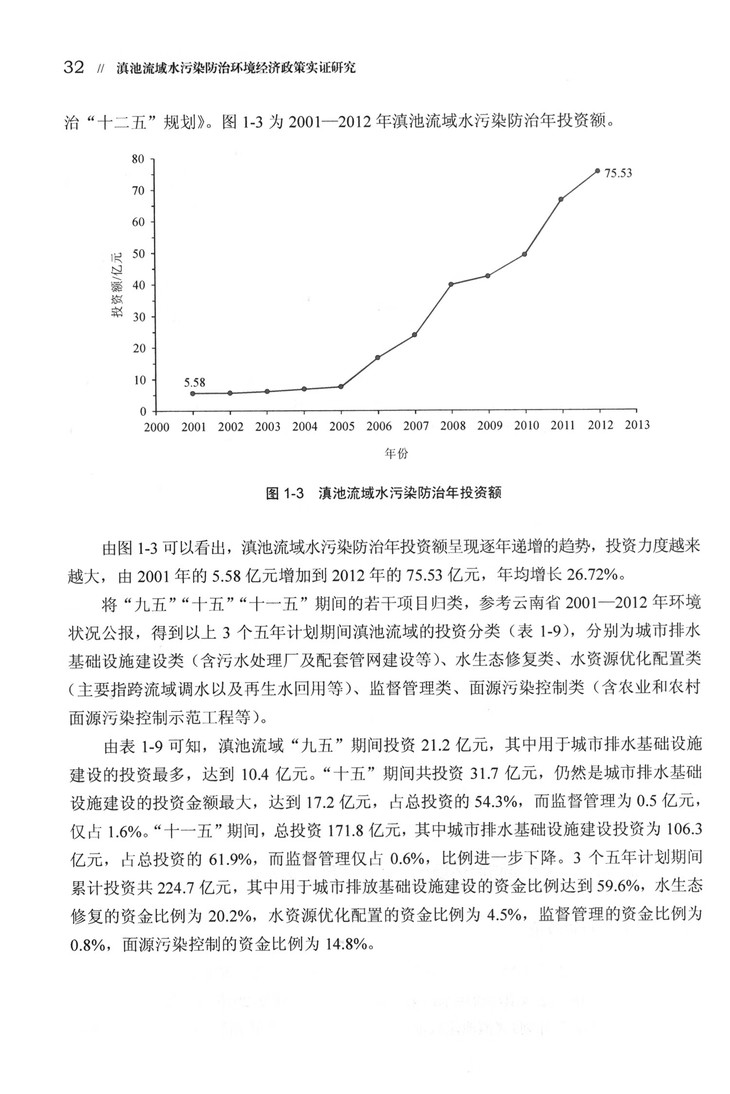 32 // 滇池流域水污染防治环境经济政策实证研究

治“十二五”规划》。图 1-3 为 2001—2012 年滇池流域水污染防治年投资额。

80
70
60
50
40
30
20
10
0
投资额/亿元
5.58
75.53
2000 2001 2002 2003 2004 2005 2006 2007 2008 2009 2010 2011 2012 2013
年份

图 1-3 滇池流域水污染防治年投资额

由图 1-3 可以看出，滇池流域水污染防治年投资额呈现逐年递增的趋势，投资力度越来越大，由 2001 年的 5.58 亿元增加到 2012 年的 75.53 亿元，年均增长 26.72%。

将“九五”“十五”“十一五”期间的若干项目归类，参考云南省 2001—2012 年环境状况公报，得到以上 3 个五年计划期间滇池流域的投资分类（表 1-9），分别为城市排水基础设施建设类（含污水处理厂及配套管网建设等）、水生态修复类、水资源优化配置类（主要指跨流域调水以及再生水回用等）、监督管理类、面源污染控制类（含农业和农村面源污染控制示范工程等）。

由表 1-9 可知，滇池流域“九五”期间投资 21.2 亿元，其中用于城市排水基础设施建设的投资最多，达到 10.4 亿元。“十五”期间共投资 31.7 亿元，仍然是城市排水基础设施建设的投资金额最大，达到 17.2 亿元，占总投资的 54.3%，而监督管理为 0.5 亿元，仅占 1.6%。“十一五”期间，总投资 171.8 亿元，其中城市排水基础设施建设投资为 106.3 亿元，占总投资的 61.9%，而监督管理仅占 0.6%，比例进一步下降。3 个五年计划期间累计投资共 224.7 亿元，其中用于城市排放基础设施建设的资金比例达到 59.6%，水生态修复的资金比例为 20.2%，水资源优化配置的资金比例为 4.5%，监督管理的资金比例为 0.8%，面源污染控制的资金比例为 14.8%。